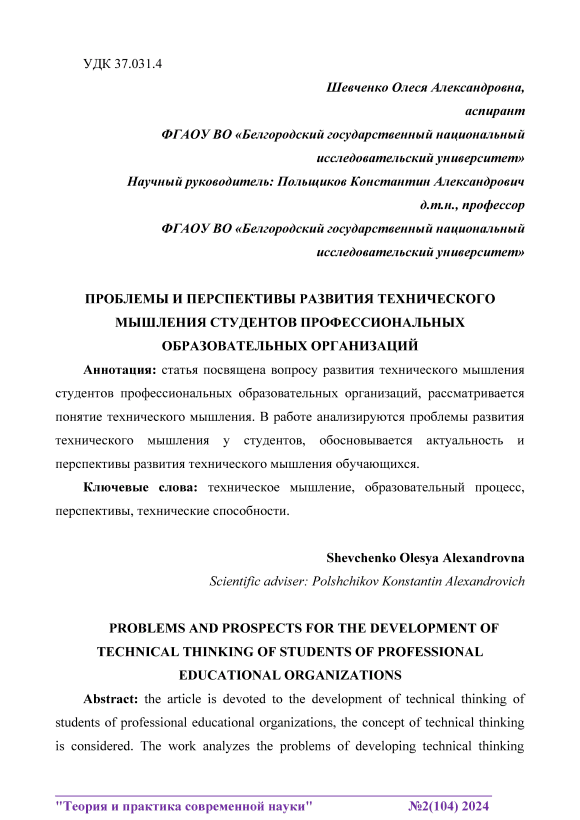 УДК 37.031.4

Шевченко Олеся Александровна,
аспирант
ФГАОУ ВО «Белгородский государственный национальный исследовательский университет»
Научный руководитель: Польщиков Константин Александрович
д.т.н., профессор
ФГАОУ ВО «Белгородский государственный национальный исследовательский университет»

ПРОБЛЕМЫ И ПЕРСПЕКТИВЫ РАЗВИТИЯ ТЕХНИЧЕСКОГО МЫШЛЕНИЯ СТУДЕНТОВ ПРОФЕССИОНАЛЬНЫХ ОБРАЗОВАТЕЛЬНЫХ ОРГАНИЗАЦИЙ

Аннотация: статья посвящена вопросу развития технического мышления студентов профессиональных образовательных организаций, рассматривается понятие технического мышления. В работе анализируются проблемы развития технического мышления у студентов, обосновывается актуальность и перспективы развития технического мышления обучающихся.

Ключевые слова: техническое мышление, образовательный процесс, перспективы, технические способности.

Shevchenko Olesya Alexandrovna
Scientific adviser: Polshchikov Konstantin Alexandrovich

PROBLEMS AND PROSPECTS FOR THE DEVELOPMENT OF TECHNICAL THINKING OF STUDENTS OF PROFESSIONAL EDUCATIONAL ORGANIZATIONS

Abstract: the article is devoted to the development of technical thinking of students of professional educational organizations, the concept of technical thinking is considered. The work analyzes the problems of developing technical thinking

"Теория и практика современной науки" №2(104) 2024